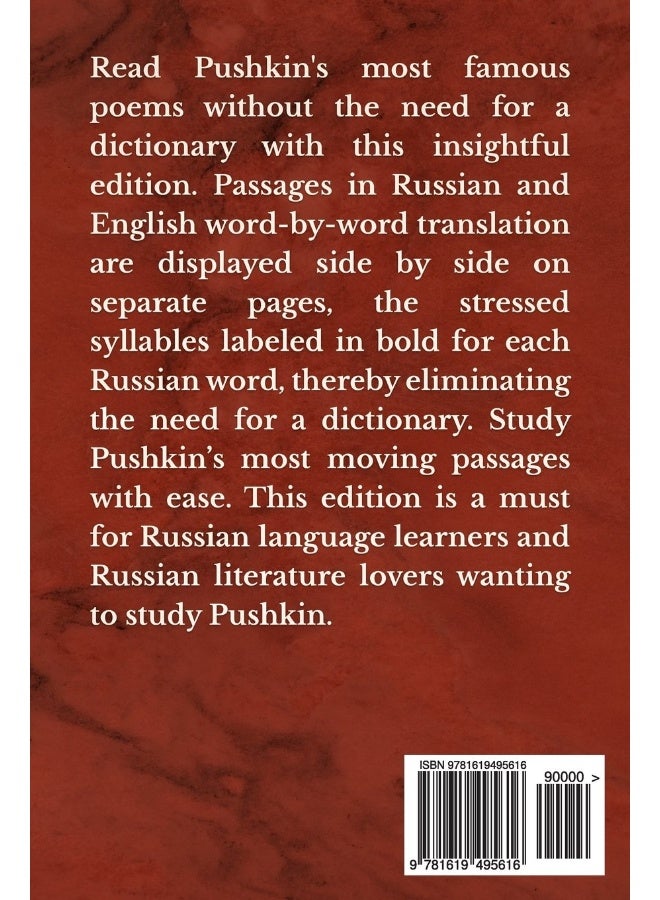 Read Pushkin's most famous poems without the need for a dictionary with this insightful edition. Passages in Russian and English word-by-word translation are displayed side by side on separate pages, the stressed syllables labeled in bold for each Russian word, thereby eliminating the need for a dictionary. Study Pushkin's most moving passages with ease. This edition is a must for Russian language learners and Russian literature lovers wanting to study Pushkin.

ISBN 9781619495616

90000 >

9 781619 495616